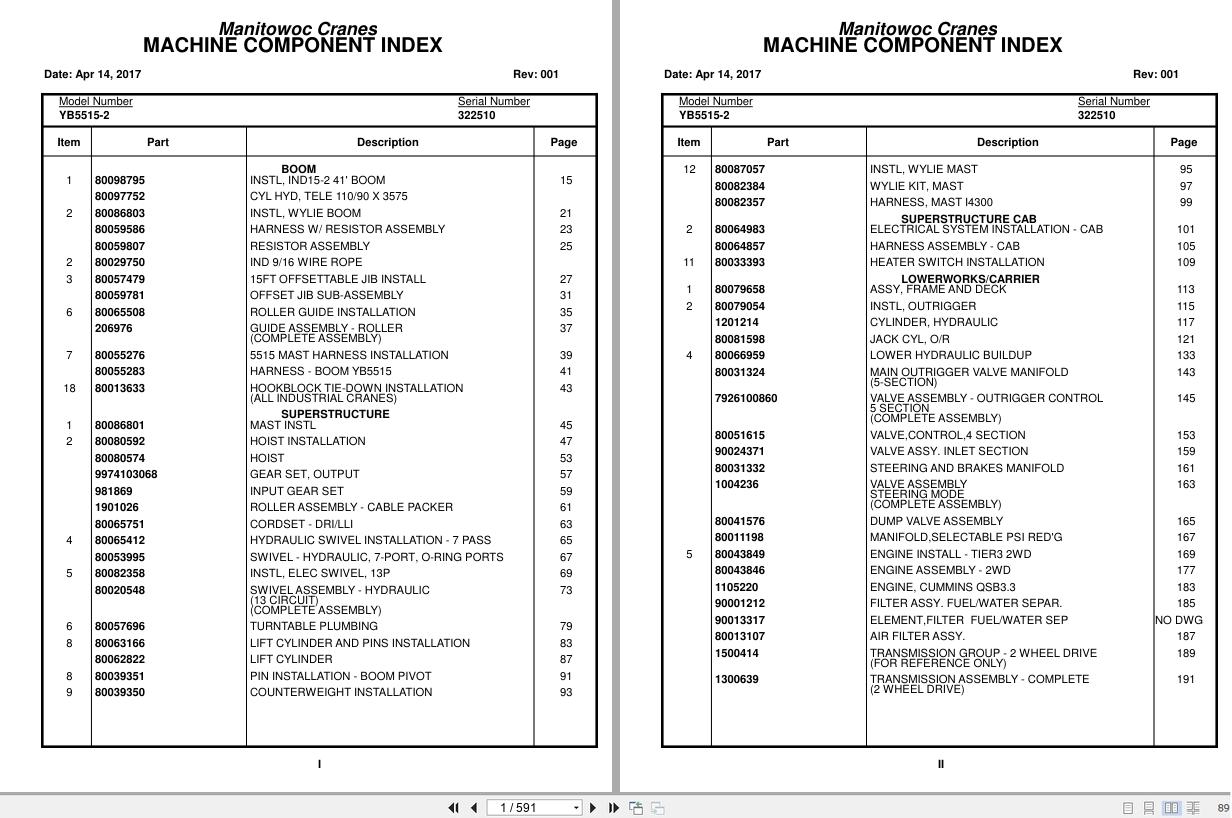 Manitowoc Cranes
MACHINE COMPONENT INDEX

Date: Apr 14, 2017 Rev: 001

Model Number
YB5515-2

Serial Number
322510

| Item | Part | Description | Page |
|---|---|---|---|
| | | BOOM | |
| 1 | 80098795 | INSTL, IND15-2 41' BOOM | 15 |
| | 80097752 | CYL HYD, TELE 110/90 X 3575 | |
| 2 | 80086803 | INSTL, WYLIE BOOM | 21 |
| | 80059586 | HARNESS W/ RESISTOR ASSEMBLY | 23 |
| | 80059807 | RESISTOR ASSEMBLY | 25 |
| 2 | 80029750 | IND 9/16 WIRE ROPE | |
| 3 | 80057479 | 15FT OFFSETTABLE JIB INSTALL | 27 |
| | 80059781 | OFFSET JIB SUB-ASSEMBLY | 31 |
| 6 | 80065508 | ROLLER GUIDE INSTALLATION | 35 |
| | 206976 | GUIDE ASSEMBLY - ROLLER (COMPLETE ASSEMBLY) | 37 |
| 7 | 80055276 | 5515 MAST HARNESS INSTALLATION | 39 |
| | 80055283 | HARNESS - BOOM YB5515 | 41 |
| 18 | 80013633 | HOOKBLOCK TIE-DOWN INSTALLATION (ALL INDUSTRIAL CRANES) | 43 |
| | | SUPERSTRUCTURE | |
| 1 | 80086801 | MAST INSTL | 45 |
| 2 | 80080592 | HOIST INSTALLATION | 47 |
| | 80080574 | HOIST | 53 |
| | 9974103068 | GEAR SET, OUTPUT | 57 |
| | 981869 | INPUT GEAR SET | 59 |
| | 1901026 | ROLLER ASSEMBLY - CABLE PACKER | 61 |
| | 80065751 | CORDSET - DRI/LLI | 63 |
| 4 | 80065412 | HYDRAULIC SWIVEL INSTALLATION - 7 PASS | 65 |
| | 80053995 | SWIVEL - HYDRAULIC, 7-PORT, O-RING PORTS | 67 |
| 5 | 80082358 | INSTL, ELEC SWIVEL, 13P | 69 |
| | 80020548 | SWIVEL ASSEMBLY - HYDRAULIC (13 CIRCUIT) (COMPLETE ASSEMBLY) | 73 |
| 6 | 80057696 | TURNTABLE PLUMBING | 79 |
| 8 | 80063166 | LIFT CYLINDER AND PINS INSTALLATION | 83 |
| | 80062822 | LIFT CYLINDER | 87 |
| 8 | 80039351 | PIN INSTALLATION - BOOM PIVOT | 91 |
| 9 | 80039350 | COUNTERWEIGHT INSTALLATION | 93 |

I

Manitowoc Cranes
MACHINE COMPONENT INDEX

Date: Apr 14, 2017 Rev: 001

Model Number
YB5515-2

Serial Number
322510

| Item | Part | Description | Page |
|---|---|---|---|
| 12 | 80087057 | INSTL, WYLIE MAST | 95 |
| | 80082384 | WYLIE KIT, MAST | 97 |
| | 80082357 | HARNESS, MAST I4300 | 99 |
| | | SUPERSTRUCTURE CAB | |
| 2 | 80064983 | ELECTRICAL SYSTEM INSTALLATION - CAB | 101 |
| | 80064857 | HARNESS ASSEMBLY - CAB | 105 |
| 11 | 80033393 | HEATER SWITCH INSTALLATION | 109 |
| | | LOWERWORKS/CARRIER | |
| 1 | 80079658 | ASSY, FRAME AND DECK | 113 |
| 2 | 80079054 | INSTL, OUTRIGGER | 115 |
| | 1201214 | CYLINDER, HYDRAULIC | 117 |
| | 80081598 | JACK CYL, O/R | 121 |
| 4 | 80066959 | LOWER HYDRAULIC BUILDUP | 133 |
| | 80031324 | MAIN OUTRIGGER VALVE MANIFOLD (5-SECTION) | 143 |
| | 7926100860 | VALVE ASSEMBLY - OUTRIGGER CONTROL 5 SECTION (COMPLETE ASSEMBLY) | 145 |
| | 80051615 | VALVE,CONTROL,4 SECTION | 153 |
| | 90024371 | VALVE ASSY. INLET SECTION | 159 |
| | 80031332 | STEERING AND BRAKES MANIFOLD | 161 |
| | 1004236 | VALVE ASSEMBLY STEERING MODE (COMPLETE ASSEMBLY) | 163 |
| | 80041576 | DUMP VALVE ASSEMBLY | 165 |
| | 80011198 | MANIFOLD,SELECTABLE PSI RED'G | 167 |
| 5 | 80043849 | ENGINE INSTALL - TIER3 2WD | 169 |
| | 80043846 | ENGINE ASSEMBLY - 2WD | 177 |
| | 1105220 | ENGINE, CUMMINS QSB3.3 | 183 |
| | 90001212 | FILTER ASSY. FUEL/WATER SEPAR. | 185 |
| | 90013317 | ELEMENT,FILTER FUEL/WATER SEP | NO DWG |
| | 80013107 | AIR FILTER ASSY. | 187 |
| | 1500414 | TRANSMISSION GROUP - 2 WHEEL DRIVE (FOR REFERENCE ONLY) | 189 |
| | 1300639 | TRANSMISSION ASSEMBLY - COMPLETE (2 WHEEL DRIVE) | 191 |

II

1 / 591

89